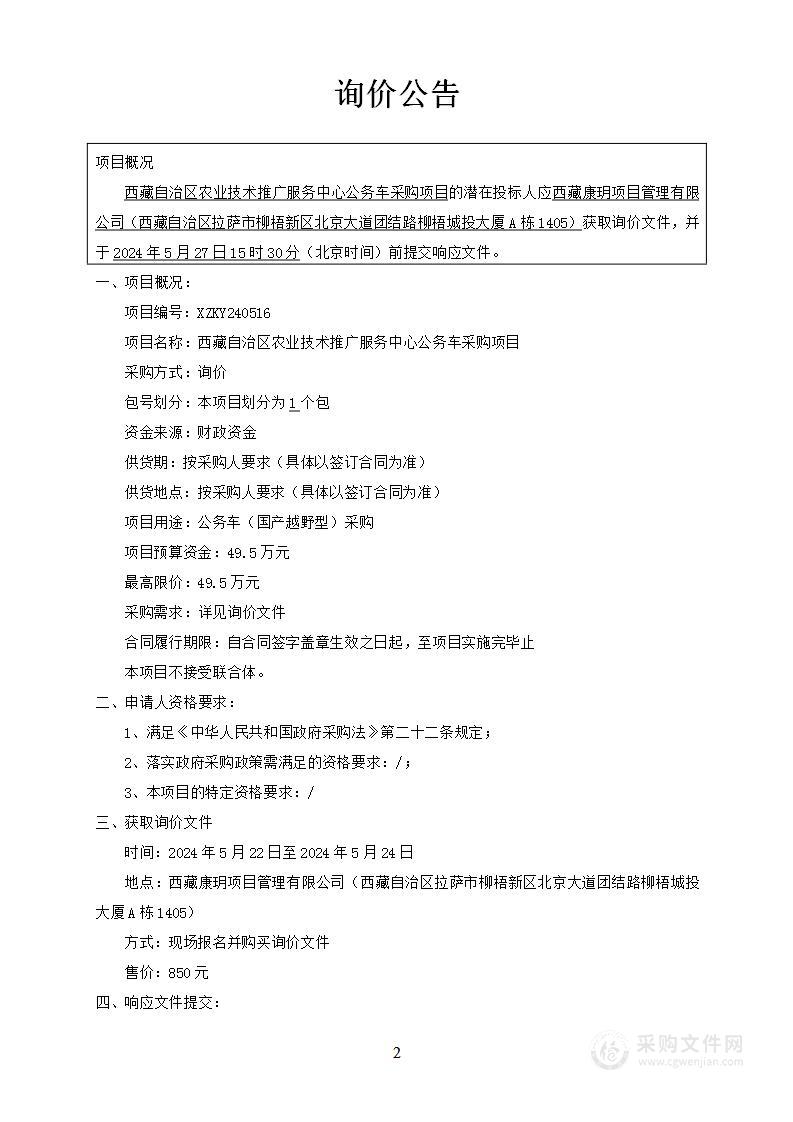 询价公告

项目概况

西藏自治区农业技术推广服务中心公务车采购项目的潜在投标人应西藏康玥项目管理有限公司（西藏自治区拉萨市柳梧新区北京大道团结路柳梧城投大厦A栋1405）获取询价文件，并于2024年5月27日15时30分（北京时间）前提交响应文件。

一、项目概况：

项目编号：XZKY240516

项目名称：西藏自治区农业技术推广服务中心公务车采购项目

采购方式：询价

包号划分：本项目划分为1个包

资金来源：财政资金

供货期：按采购人要求（具体以签订合同为准）

供货地点：按采购人要求（具体以签订合同为准）

项目用途：公务车（国产越野型）采购

项目预算资金：49.5万元

最高限价：49.5万元

采购需求：详见询价文件

合同履行期限：自合同签字盖章生效之日起，至项目实施完毕止

本项目不接受联合体。

二、申请人资格要求：

1、满足《中华人民共和国政府采购法》第二十二条规定；

2、落实政府采购政策需满足的资格要求：/；

3、本项目的特定资格要求：/

三、获取询价文件

时间：2024年5月22日至2024年5月24日

地点：西藏康玥项目管理有限公司（西藏自治区拉萨市柳梧新区北京大道团结路柳梧城投大厦A栋1405）

方式：现场报名并购买询价文件

售价：850元

四、响应文件提交：

2

采购文件网
www.cgwenjian.com